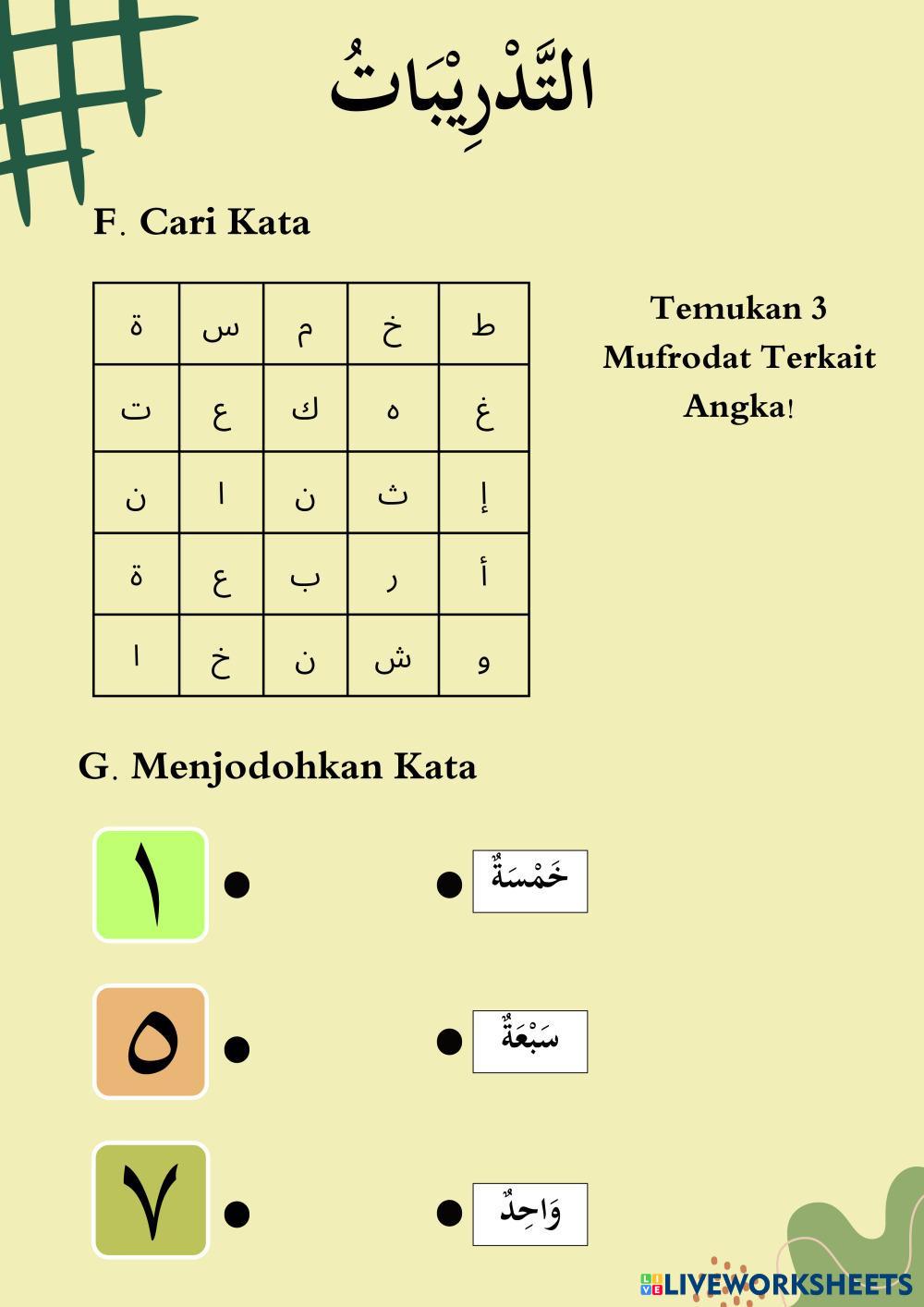 التَّدْرِيْبَاتُ

F. Cari Kata

| ة | س | م | خ | ط |
|---|---|---|---|---|
| ت | ع | ك | ه | غ |
| ن | ا | ن | ث | إ |
| ة | ع | ب | ر | أ |
| ا | خ | ن | ش | و |

Temukan 3 Mufrodat Terkait Angka!

G. Menjodohkan Kata

١

خَمْسَةٌ

٥

سَبْعَةٌ

٧

وَاحِدٌ

LIVEWORKSHEETS